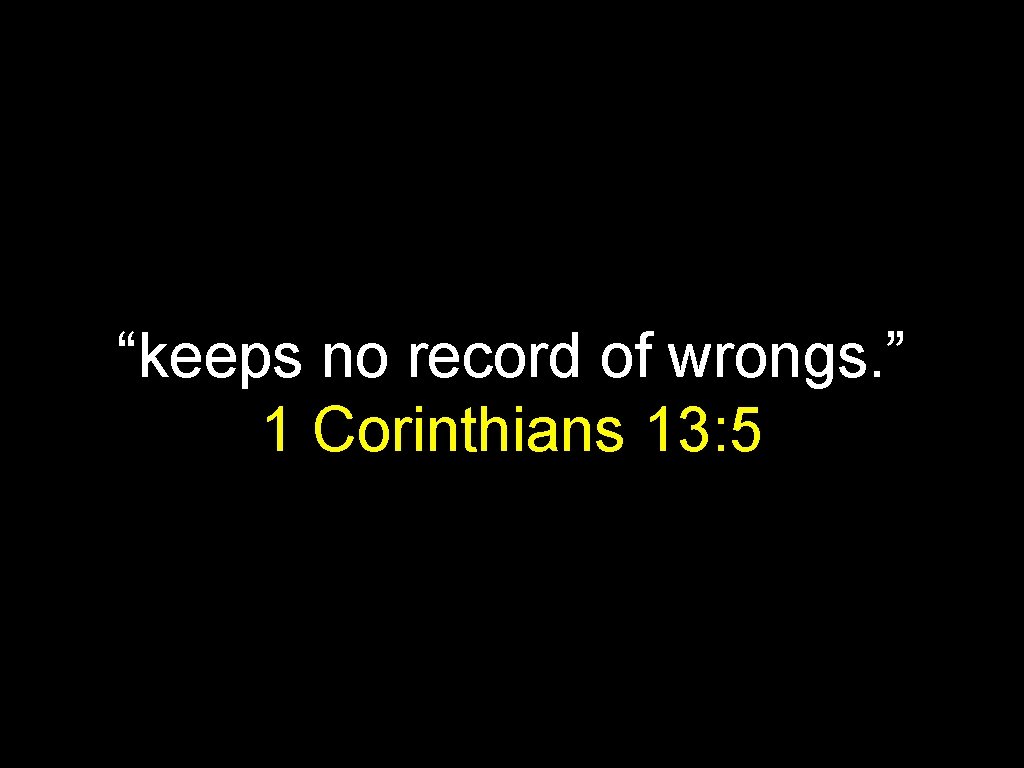 “keeps no record of wrongs.”
1 Corinthians 13: 5